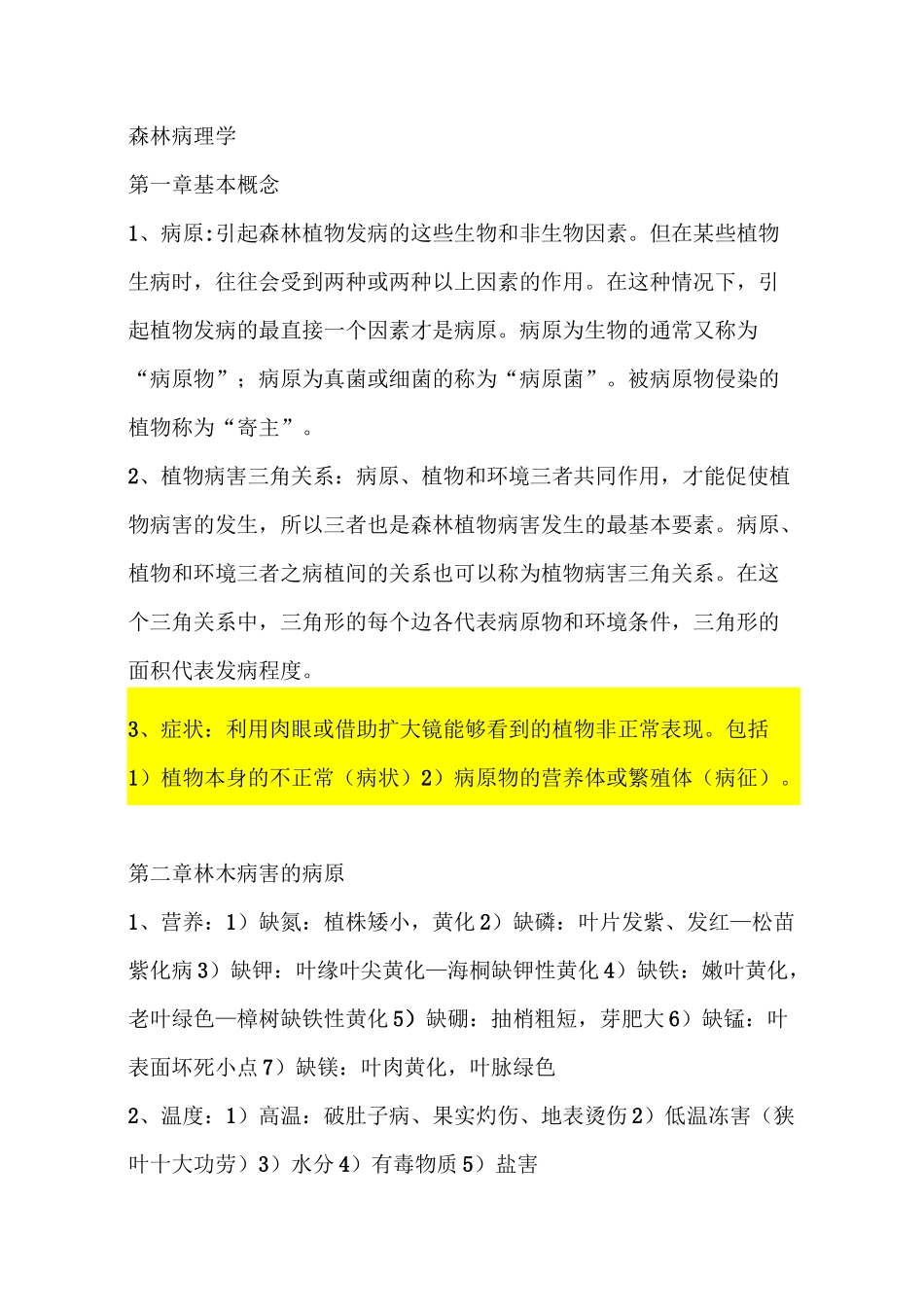 森林病理学

第一章基本概念

1、病原:引起森林植物发病的这些生物和非生物因素。但在某些植物生病时，往往会受到两种或两种以上因素的作用。在这种情况下，引起植物发病的最直接一个因素才是病原。病原为生物的通常又称为“病原物”；病原为真菌或细菌的称为“病原菌”。被病原物侵染的植物称为“寄主”。

2、植物病害三角关系：病原、植物和环境三者共同作用，才能促使植物病害的发生，所以三者也是森林植物病害发生的最基本要素。病原、植物和环境三者之病植间的关系也可以称为植物病害三角关系。在这个三角关系中，三角形的每个边各代表病原物和环境条件，三角形的面积代表发病程度。

3、症状：利用肉眼或借助扩大镜能够看到的植物非正常表现。包括1）植物本身的不正常（病状）2）病原物的营养体或繁殖体（病征）。

第二章林木病害的病原

1、营养：1）缺氮：植株矮小，黄化2）缺磷：叶片发紫、发红—松苗紫化病3）缺钾：叶缘叶尖黄化—海桐缺钾性黄化4）缺铁：嫩叶黄化，老叶绿色—樟树缺铁性黄化5）缺硼：抽梢粗短，芽肥大6）缺锰：叶表面坏死小点7）缺镁：叶肉黄化，叶脉绿色

2、温度：1）高温：破肚子病、果实灼伤、地表烫伤2）低温冻害（狭叶十大功劳）3）水分4）有毒物质5）盐害